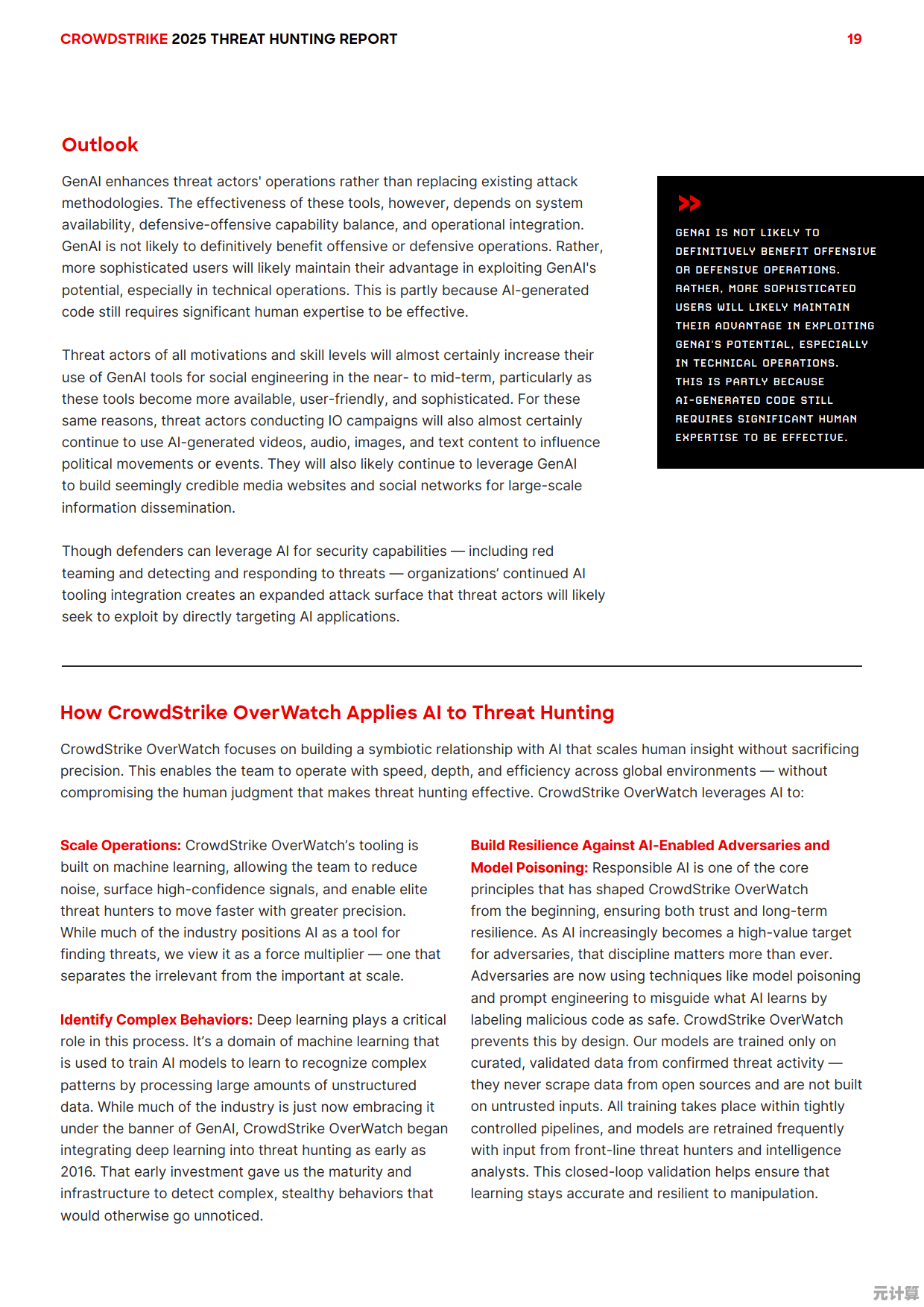 CROWDSTRIKE 2025 THREAT HUNTING REPORT 19

Outlook

GenAI enhances threat actors' operations rather than replacing existing attack methodologies. The effectiveness of these tools, however, depends on system availability, defensive-offensive capability balance, and operational integration. GenAI is not likely to definitively benefit offensive or defensive operations. Rather, more sophisticated users will likely maintain their advantage in exploiting GenAI's potential, especially in technical operations. This is partly because AI-generated code still requires significant human expertise to be effective.

Threat actors of all motivations and skill levels will almost certainly increase their use of GenAI tools for social engineering in the near- to mid-term, particularly as these tools become more available, user-friendly, and sophisticated. For these same reasons, threat actors conducting IO campaigns will also almost certainly continue to use AI-generated videos, audio, images, and text content to influence political movements or events. They will also likely continue to leverage GenAI to build seemingly credible media websites and social networks for large-scale information dissemination.

Though defenders can leverage AI for security capabilities — including red teaming and detecting and responding to threats — organizations' continued AI tooling integration creates an expanded attack surface that threat actors will likely seek to exploit by directly targeting AI applications.

GENAI IS NOT LIKELY TO DEFINITIVELY BENEFIT OFFENSIVE OR DEFENSIVE OPERATIONS. RATHER, MORE SOPHISTICATED USERS WILL LIKELY MAINTAIN THEIR ADVANTAGE IN EXPLOITING GENAI'S POTENTIAL, ESPECIALLY IN TECHNICAL OPERATIONS. THIS IS PARTLY BECAUSE AI-GENERATED CODE STILL REQUIRES SIGNIFICANT HUMAN EXPERTISE TO BE EFFECTIVE.

How CrowdStrike OverWatch Applies AI to Threat Hunting

CrowdStrike OverWatch focuses on building a symbiotic relationship with AI that scales human insight without sacrificing precision. This enables the team to operate with speed, depth, and efficiency across global environments — without compromising the human judgment that makes threat hunting effective. CrowdStrike OverWatch leverages AI to:

Scale Operations: CrowdStrike OverWatch's tooling is built on machine learning, allowing the team to reduce noise, surface high-confidence signals, and enable elite threat hunters to move faster with greater precision. While much of the industry positions AI as a tool for finding threats, we view it as a force multiplier — one that separates the irrelevant from the important at scale.

Identify Complex Behaviors: Deep learning plays a critical role in this process. It's a domain of machine learning that is used to train AI models to learn to recognize complex patterns by processing large amounts of unstructured data. While much of the industry is just now embracing it under the banner of GenAI, CrowdStrike OverWatch began integrating deep learning into threat hunting as early as 2016. That early investment gave us the maturity and infrastructure to detect complex, stealthy behaviors that would otherwise go unnoticed.

Build Resilience Against AI-Enabled Adversaries and Model Poisoning: Responsible AI is one of the core principles that has shaped CrowdStrike OverWatch from the beginning, ensuring both trust and long-term resilience. As AI increasingly becomes a high-value target for adversaries, that discipline matters more than ever. Adversaries are now using techniques like model poisoning and prompt engineering to misguide what AI learns by labeling malicious code as safe. CrowdStrike OverWatch prevents this by design. Our models are trained only on curated, validated data from confirmed threat activity — they never scrape data from open sources and are not built on untrusted inputs. All training takes place within tightly controlled pipelines, and models are retrained frequently with input from front-line threat hunters and intelligence analysts. This closed-loop validation helps ensure that learning stays accurate and resilient to manipulation.

元计算